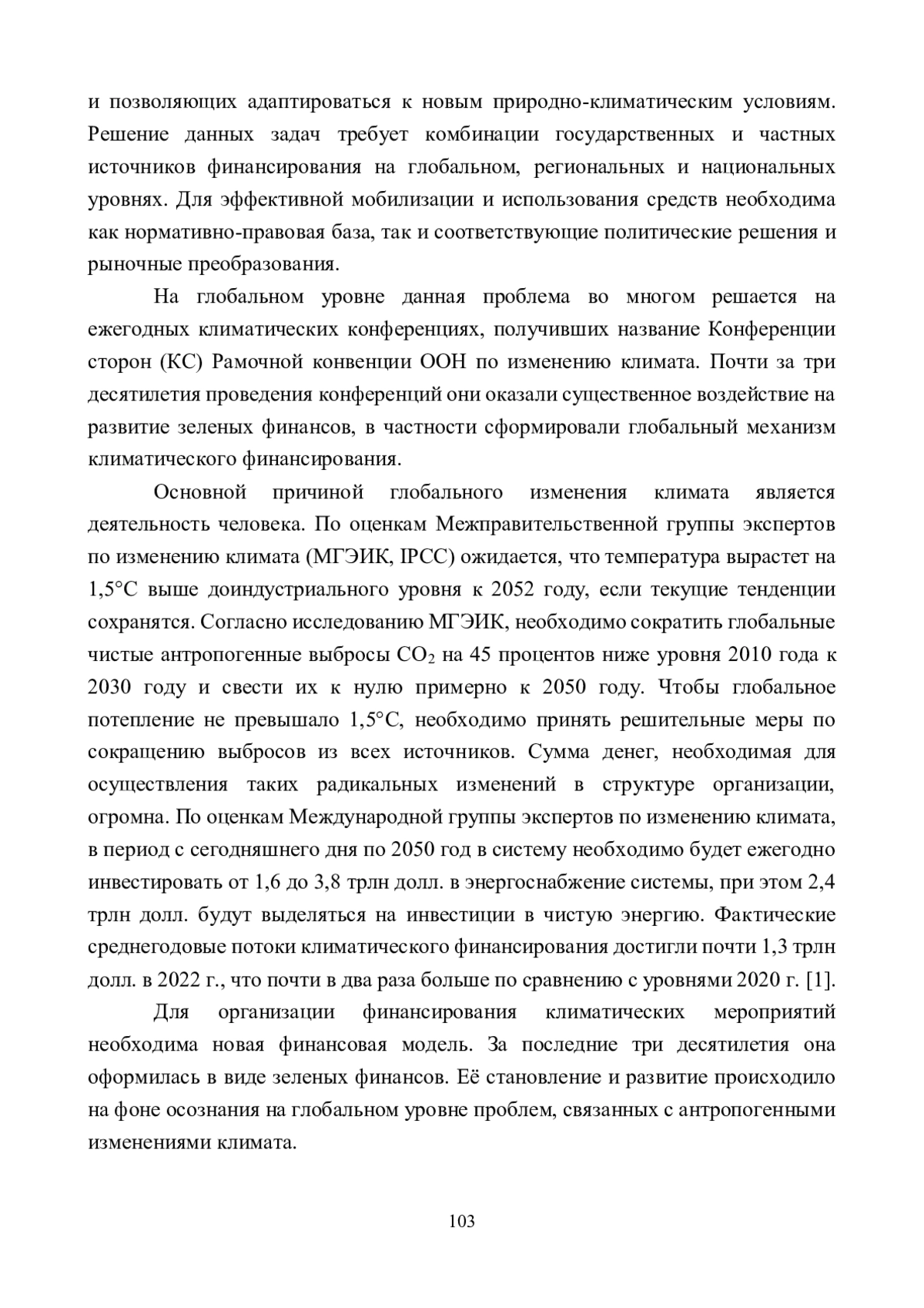 и позволяющих адаптироваться к новым природно-климатическим условиям. Решение данных задач требует комбинации государственных и частных источников финансирования на глобальном, региональных и национальных уровнях. Для эффективной мобилизации и использования средств необходима как нормативно-правовая база, так и соответствующие политические решения и рыночные преобразования.

На глобальном уровне данная проблема во многом решается на ежегодных климатических конференциях, получивших название Конференции сторон (КС) Рамочной конвенции ООН по изменению климата. Почти за три десятилетия проведения конференций они оказали существенное воздействие на развитие зеленых финансов, в частности сформировали глобальный механизм климатического финансирования.

Основной причиной глобального изменения климата является деятельность человека. По оценкам Межправительственной группы экспертов по изменению климата (МГЭИК, IPCC) ожидается, что температура вырастет на 1,5°C выше доиндустриального уровня к 2052 году, если текущие тенденции сохранятся. Согласно исследованию МГЭИК, необходимо сократить глобальные чистые антропогенные выбросы $CO_2$ на 45 процентов ниже уровня 2010 года к 2030 году и свести их к нулю примерно к 2050 году. Чтобы глобальное потепление не превышало 1,5°C, необходимо принять решительные меры по сокращению выбросов из всех источников. Сумма денег, необходимая для осуществления таких радикальных изменений в структуре организации, огромна. По оценкам Международной группы экспертов по изменению климата, в период с сегодняшнего дня по 2050 год в систему необходимо будет ежегодно инвестировать от 1,6 до 3,8 трлн долл. в энергоснабжение системы, при этом 2,4 трлн долл. будут выделяться на инвестиции в чистую энергию. Фактические среднегодовые потоки климатического финансирования достигли почти 1,3 трлн долл. в 2022 г., что почти в два раза больше по сравнению с уровнями 2020 г. [1].

Для организации финансирования климатических мероприятий необходима новая финансовая модель. За последние три десятилетия она оформилась в виде зеленых финансов. Её становление и развитие происходило на фоне осознания на глобальном уровне проблем, связанных с антропогенными изменениями климата.

103